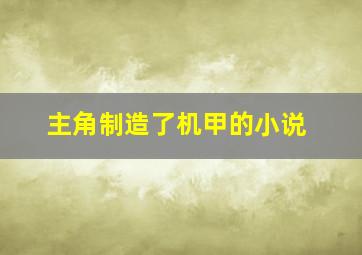 主角制造了机甲的小说